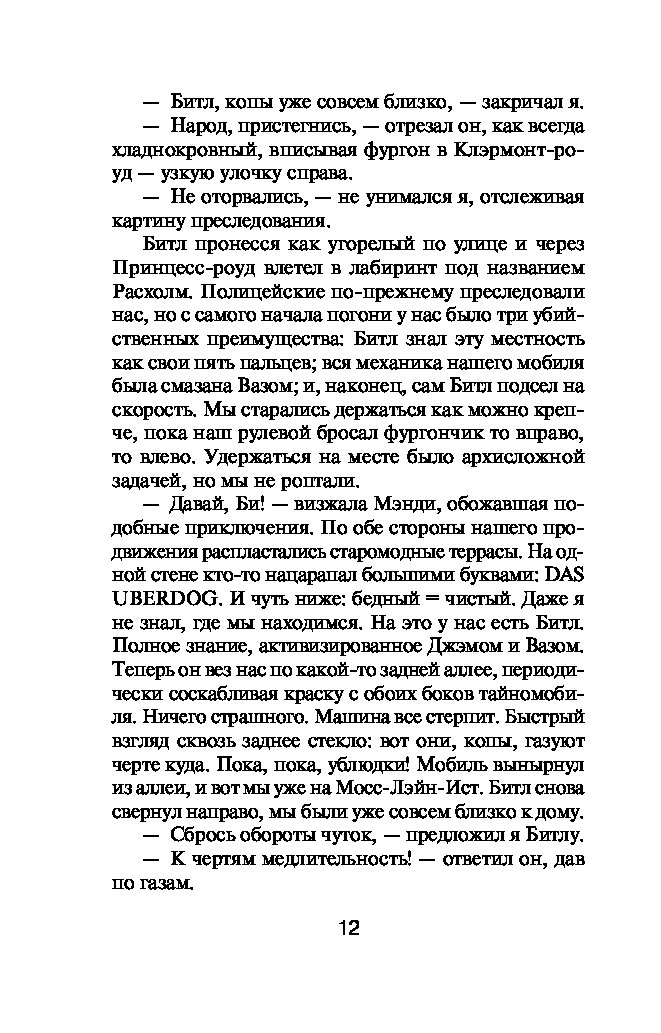 — Битл, копы уже совсем близко, — закричал я.

— Народ, пристегнись, — отрезал он, как всегда хладнокровный, вписывая фургон в Клэрмонт-роуд — узкую улочку справа.

— Не оторвались, — не унимался я, отслеживая картину преследования.

Битл пронесся как угорелый по улице и через Принцесс-роуд влетел в лабиринт под названием Расхолм. Полицейские по-прежнему преследовали нас, но с самого начала погони у нас было три убийственных преимущества: Битл знал эту местность как свои пять пальцев; вся механика нашего мобиля была смазана Вазом; и, наконец, сам Битл подсел на скорость. Мы старались держаться как можно крепче, пока наш рулевой бросал фургончик то вправо, то влево. Удержаться на месте было архисложной задачей, но мы не роптали.

— Давай, Би! — визжала Мэнди, обожавшая подобные приключения. По обе стороны нашего продвижения распластались старомодные террасы. На одной стене кто-то нацарапал большими буквами: DAS UBERDOG. И чуть ниже: бедный = чистый. Даже я не знал, где мы находимся. На это у нас есть Битл. Полное знание, активизированное Джэмом и Вазом. Теперь он вез нас по какой-то задней аллее, периодически соскабливая краску с обоих боков тайномобиля. Ничего страшного. Машина все стерпит. Быстрый взгляд сквозь заднее стекло: вот они, копы, газуют черте куда. Пока, пока, ублюдки! Мобиль вынырнул из аллеи, и вот мы уже на Мосс-Лэйн-Ист. Битл снова свернул направо, мы были уже совсем близко к дому.

— Сбрось обороты чуток, — предложил я Битлу.

— К чертям медлительность! — ответил он, дав по газам.

12